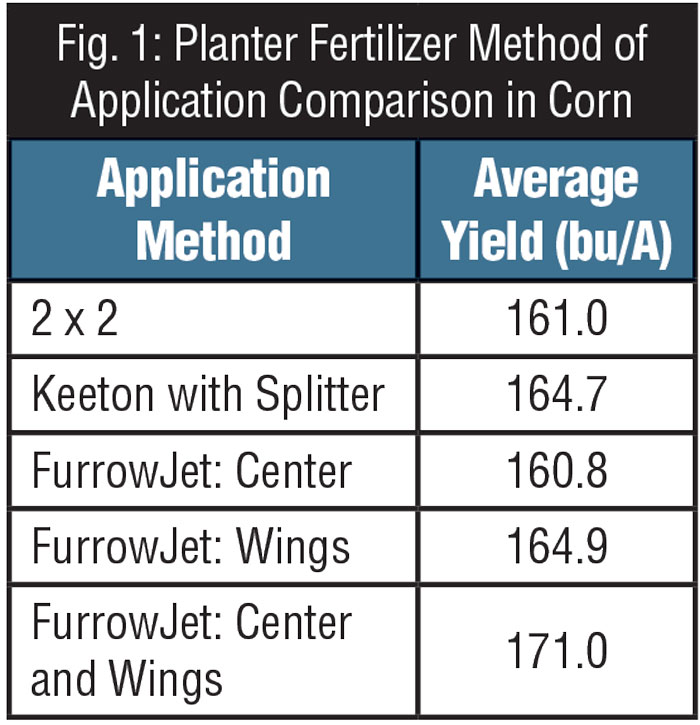 Fig. 1: Planter Fertilizer Method of Application Comparison in Corn

| Application Method | Average Yield (bu/A) |
|---|---|
| 2 x 2 | 161.0 |
| Keeton with Splitter | 164.7 |
| FurrowJet: Center | 160.8 |
| FurrowJet: Wings | 164.9 |
| FurrowJet: Center and Wings | 171.0 |